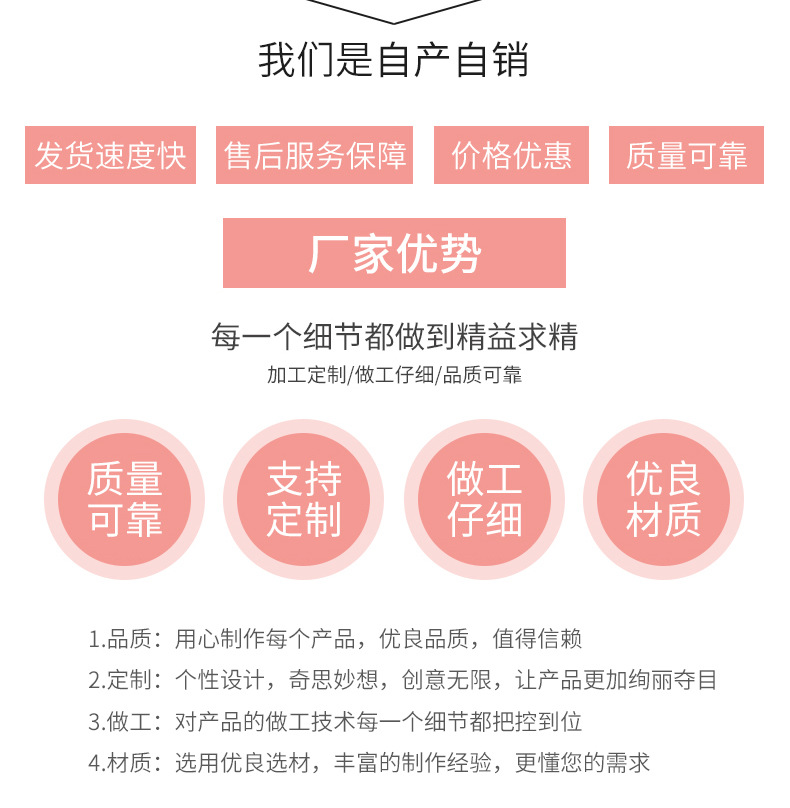 我们是自产自销

发货速度快 售后服务保障 价格优惠 质量可靠

厂家优势

每一个细节都做到精益求精

加工定制/做工仔细/品质可靠

质量可靠

支持定制

做工仔细

优良材质

1.品质：用心制作每个产品，优良品质，值得信赖

2.定制：个性设计，奇思妙想，创意无限，让产品更加绚丽夺目

3.做工：对产品的做工技术每一个细节都把控到位

4.材质：选用优良选材，丰富的制作经验，更懂您的需求